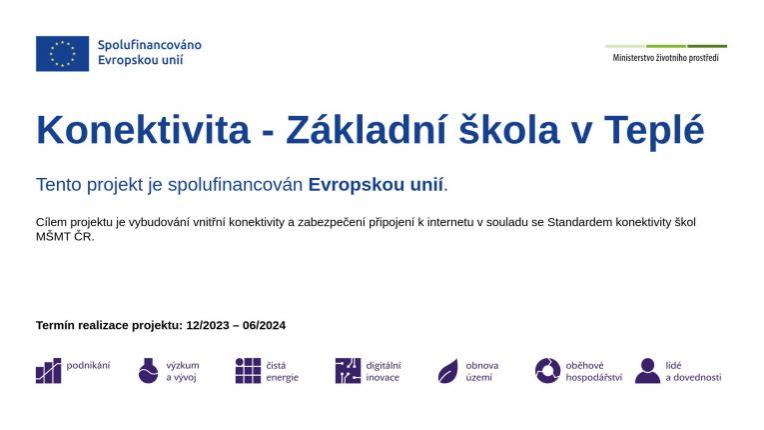 Spolufinancováno
Evropskou unií

Ministerstvo životního prostředí

Konektivita - Základní škola v Teplé

Tento projekt je spolufinancován Evropskou unií.

Cílem projektu je vybudování vnitřní konektivity a zabezpečení připojení k internetu v souladu se Standardem konektivity škol MŠMT ČR.

Termín realizace projektu: 12/2023 – 06/2024

podnikání

výzkum
a vývoj

čistá
energie

digitální
inovace

obnova
území

oběhové
hospodářství

lidé
a dovednosti